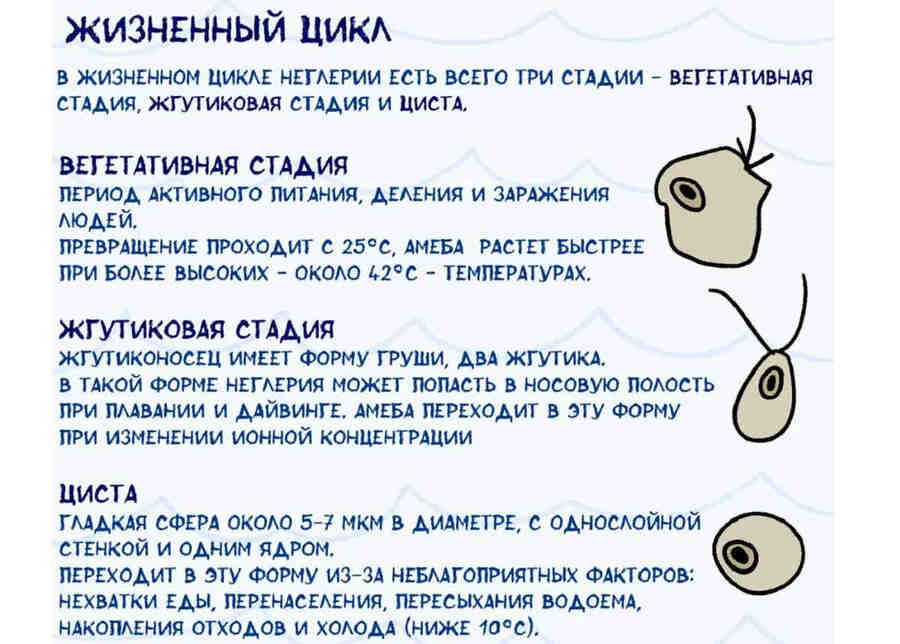 ЖИЗНЕННЫЙ ЦИКЛ

В ЖИЗНЕННОМ ЦИКЛЕ НЕГЛЕРИИ ЕСТЬ ВСЕГО ТРИ СТАДИИ - ВЕГЕТАТИВНАЯ СТАДИЯ, ЖГУТИКОВАЯ СТАДИЯ И ЦИСТА.

ВЕГЕТАТИВНАЯ СТАДИЯ
ПЕРИОД АКТИВНОГО ПИТАНИЯ, ДЕЛЕНИЯ И ЗАРАЖЕНИЯ ЛЮДЕЙ.
ПРЕВРАЩЕНИЕ ПРОХОДИТ С 25°С, АМЕБА РАСТЕТ БЫСТРЕЕ ПРИ БОЛЕЕ ВЫСОКИХ - ОКОЛО 42°С - ТЕМПЕРАТУРАХ.

ЖГУТИКОВАЯ СТАДИЯ
ЖГУТИКОНОСЕЦ ИМЕЕТ ФОРМУ ГРУШИ, ДВА ЖГУТИКА.
В ТАКОЙ ФОРМЕ НЕГЛЕРИЯ МОЖЕТ ПОПАСТЬ В НОСОВУЮ ПОЛОСТЬ ПРИ ПЛАВАНИИ И ДАЙВИНГЕ. АМЕБА ПЕРЕХОДИТ В ЭТУ ФОРМУ ПРИ ИЗМЕНЕНИИ ИОННОЙ КОНЦЕНТРАЦИИ

ЦИСТА
ГЛАДКАЯ СФЕРА ОКОЛО 5-7 МКМ В ДИАМЕТРЕ, С ОДНОСЛОЙНОЙ СТЕНКОЙ И ОДНИМ ЯДРОМ.
ПЕРЕХОДИТ В ЭТУ ФОРМУ ИЗ-ЗА НЕБЛАГОПРИЯТНЫХ ФАКТОРОВ: НЕХВАТКИ ЕДЫ, ПЕРЕНАСЕЛЕНИЯ, ПЕРЕСЫХАНИЯ ВОДОЕМА, НАКОПЛЕНИЯ ОТХОДОВ И ХОЛОДА (НИЖЕ 10°С).